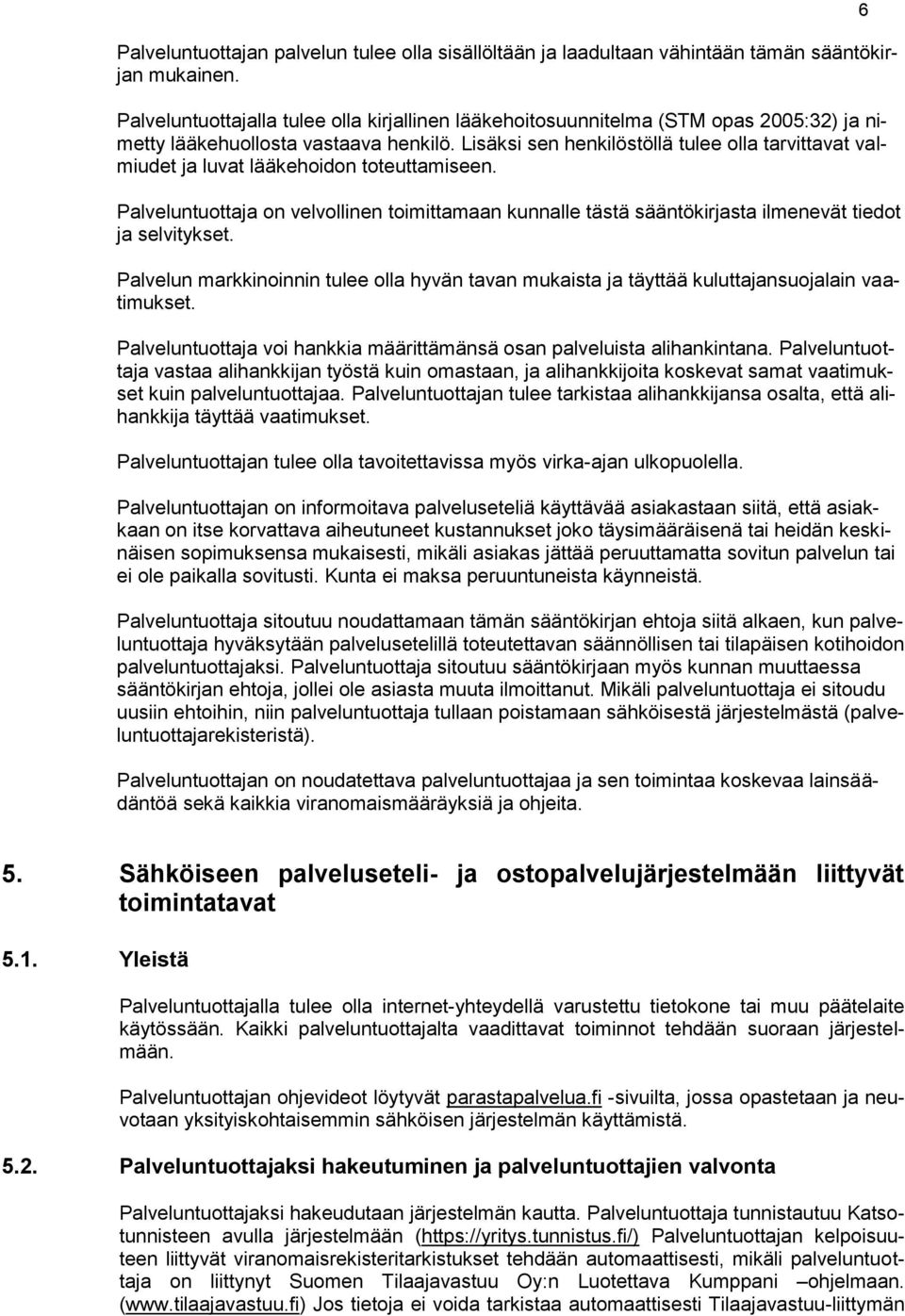 6

Palveluntuottajan palvelun tulee olla sisällöltään ja laadultaan vähintään tämän sääntökirjan mukainen.

Palveluntuottajalla tulee olla kirjallinen lääkehoitosuunnitelma (STM opas 2005:32) ja nimetty lääkehuollosta vastaava henkilö. Lisäksi sen henkilöstöllä tulee olla tarvittavat valmiudet ja luvat lääkehoidon toteuttamiseen.

Palveluntuottaja on velvollinen toimittamaan kunnalle tästä sääntökirjasta ilmenevät tiedot ja selvitykset.

Palvelun markkinoinnin tulee olla hyvän tavan mukaista ja täyttää kuluttajansuojalain vaatimukset.

Palveluntuottaja voi hankkia määrittämänsä osan palveluista alihankintana. Palveluntuottaja vastaa alihankkijan työstä kuin omastaan, ja alihankkijoita koskevat samat vaatimukset kuin palveluntuottajaa. Palveluntuottajan tulee tarkistaa alihankkijansa osalta, että alihankkija täyttää vaatimukset.

Palveluntuottajan tulee olla tavoitettavissa myös virka-ajan ulkopuolella.

Palveluntuottajan on informoitava palveluseteliä käyttävää asiakastaan siitä, että asiakkaan on itse korvattava aiheutuneet kustannukset joko täysimääräisenä tai heidän keskinäisen sopimuksensa mukaisesti, mikäli asiakas jättää peruuttamatta sovitun palvelun tai ei ole paikalla sovitusti. Kunta ei maksa peruuntuneista käynneistä.

Palveluntuottaja sitoutuu noudattamaan tämän sääntökirjan ehtoja siitä alkaen, kun palveluntuottaja hyväksytään palvelusetelillä toteutettavan säännöllisen tai tilapäisen kotihoidon palveluntuottajaksi. Palveluntuottaja sitoutuu sääntökirjaan myös kunnan muuttaessa sääntökirjan ehtoja, jollei ole asiasta muuta ilmoittanut. Mikäli palveluntuottaja ei sitoudu uusiin ehtoihin, niin palveluntuottaja tullaan poistamaan sähköisestä järjestelmästä (palveluntuottajarekisteristä).

Palveluntuottajan on noudatettava palveluntuottajaa ja sen toimintaa koskevaa lainsäädäntöä sekä kaikkia viranomaismääräyksiä ja ohjeita.

5. Sähköiseen palveluseteli- ja ostopalvelujärjestelmään liittyvät toimintatavat

5.1. Yleistä

Palveluntuottajalla tulee olla internet-yhteydellä varustettu tietokone tai muu päätelaite käytössään. Kaikki palveluntuottajalta vaadittavat toiminnot tehdään suoraan järjestelmään.

Palveluntuottajan ohjevideot löytyvät parastapalvelua.fi -sivuilta, jossa opastetaan ja neuvotaan yksityiskohtaisemmin sähköisen järjestelmän käyttämistä.

5.2. Palveluntuottajaksi hakeutuminen ja palveluntuottajien valvonta

Palveluntuottajaksi hakeudutaan järjestelmän kautta. Palveluntuottaja tunnistautuu Katsotunnisteen avulla järjestelmään (https://yritys.tunnistus.fi/) Palveluntuottajan kelpoisuuteen liittyvät viranomaisrekisteritarkistukset tehdään automaattisesti, mikäli palveluntuottaja on liittynyt Suomen Tilaajavastuu Oy:n Luotettava Kumppani –ohjelmaan. (www.tilaajavastuu.fi) Jos tietoja ei voida tarkistaa automaattisesti Tilaajavastuu-liittymän